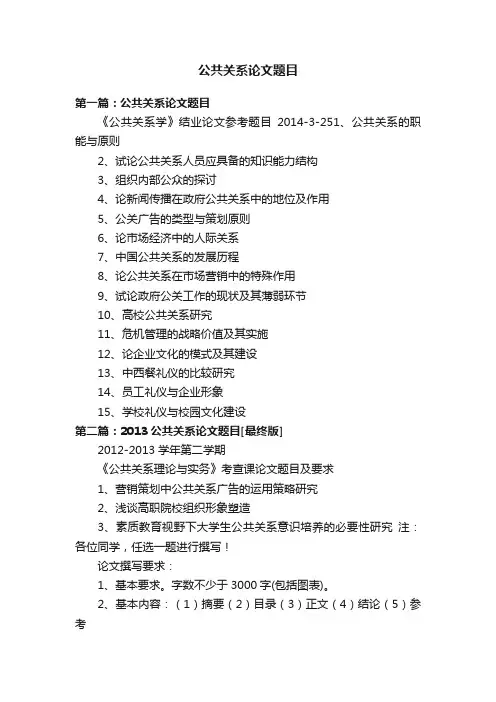 公共关系论文题目

第一篇：公共关系论文题目

《公共关系学》结业论文参考题目 2014-3-251、公共关系的职能与原则

2、试论公共关系人员应具备的知识能力结构

3、组织内部公众的探讨

4、论新闻传播在政府公共关系中的地位及作用

5、公关广告的类型与策划原则

6、论市场经济中的人际关系

7、中国公共关系的发展历程

8、论公共关系在市场营销中的特殊作用

9、试论政府公关工作的现状及其薄弱环节

10、高校公共关系研究

11、危机管理的战略价值及其实施

12、论企业文化的模式及其建设

13、中西餐礼仪的比较研究

14、员工礼仪与企业形象

15、学校礼仪与校园文化建设

第二篇：2013 公共关系论文题目[最终版]

2012-2013 学年第二学期

《公共关系理论与实务》考查课论文题目及要求

1、营销策划中公共关系广告的运用策略研究

2、浅谈高职院校组织形象塑造

3、素质教育视野下大学生公共关系意识培养的必要性研究 注：各位同学，任选一题进行撰写！

论文撰写要求：

1、基本要求。字数不少于 3000 字(包括图表)。

2、基本内容：（1）摘要（2）目录（3）正文（4）结论（5）参考